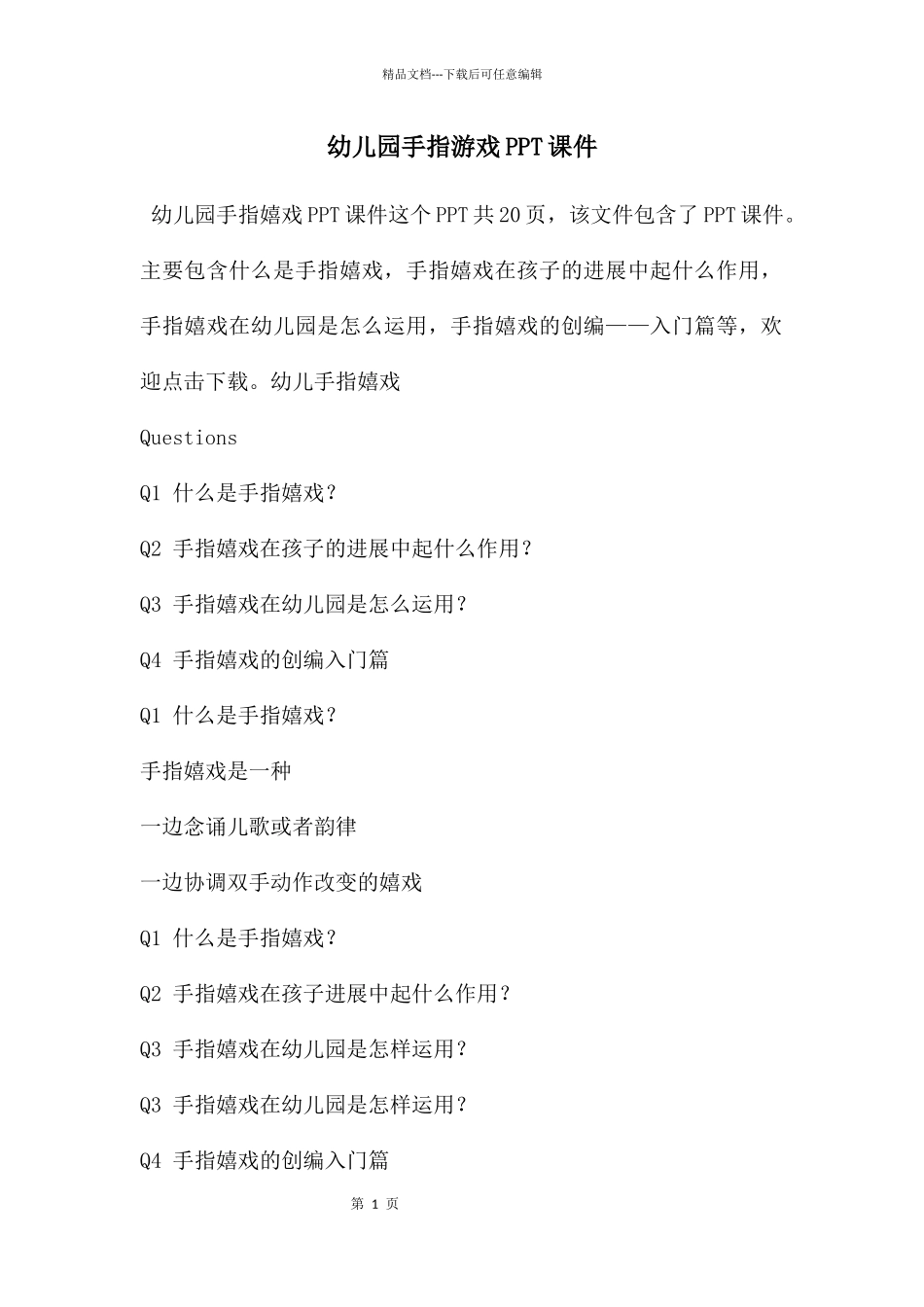 精品文档---下载后可任意编辑

幼儿园手指游戏PPT课件

幼儿园手指嬉戏PPT课件这个PPT共20页，该文件包含了PPT课件。主要包含什么是手指嬉戏，手指嬉戏在孩子的进展中起什么作用，手指嬉戏在幼儿园是怎么运用，手指嬉戏的创编——入门篇等，欢迎点击下载。幼儿手指嬉戏

Questions

Q1 什么是手指嬉戏？

Q2 手指嬉戏在孩子的进展中起什么作用？

Q3 手指嬉戏在幼儿园是怎么运用？

Q4 手指嬉戏的创编入门篇

Q1 什么是手指嬉戏？

手指嬉戏是一种

一边念诵儿歌或者韵律

一边协调双手动作改变的嬉戏

Q1 什么是手指嬉戏？

Q2 手指嬉戏在孩子进展中起什么作用？

Q3 手指嬉戏在幼儿园是怎样运用？

Q3 手指嬉戏在幼儿园是怎样运用？

Q4 手指嬉戏的创编入门篇

第 1 页